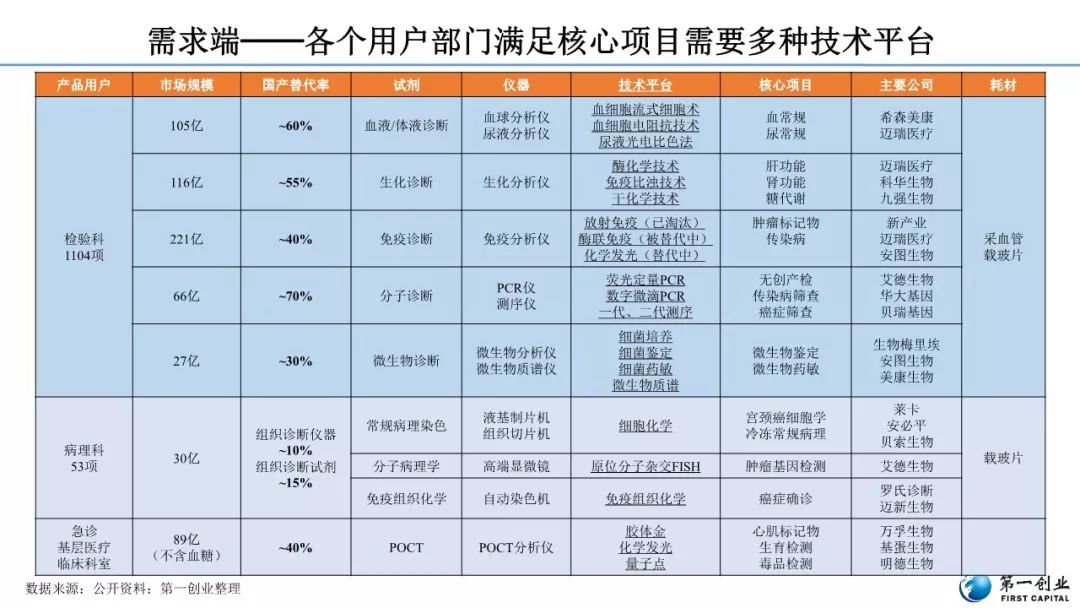 需求端——各个用户部门满足核心项目需要多种技术平台

| 产品用户 | 市场规模 | 国产替代率 | 试剂 | 仪器 | 技术平台 | 核心项目 | 主要公司 | 耗材 |
|---|---|---|---|---|---|---|---|---|
| 检验科 1104项 | 105亿 | ~60% | 血液/体液诊断 | 血球分析仪 尿液分析仪 | 血细胞流式细胞术 血细胞电阻抗技术 尿液光电比色法 | 血常规 尿常规 | 希森美康 迈瑞医疗 | 采血管 载玻片 |
| | 116亿 | ~55% | 生化诊断 | 生化分析仪 | 酶化学技术 免疫比浊技术 干化学技术 | 肝功能 肾功能 糖代谢 | 迈瑞医疗 科华生物 九强生物 | |
| | 221亿 | ~40% | 免疫诊断 | 免疫分析仪 | 放射免疫（已淘汰） 酶联免疫（被替代中） 化学发光（替代中） | 肿瘤标记物 传染病 | 新产业 迈瑞医疗 安图生物 | |
| | 66亿 | ~70% | 分子诊断 | PCR仪 测序仪 | 荧光定量PCR 数字微滴PCR 一代、二代测序 | 无创产检 传染病筛查 癌症筛查 | 艾德生物 华大基因 贝瑞基因 | |
| | 27亿 | ~30% | 微生物诊断 | 微生物分析仪 微生物质谱仪 | 细菌培养 细菌鉴定 细菌药敏 微生物质谱 | 微生物鉴定 微生物药敏 | 生物梅里埃 安图生物 美康生物 | |
| 病理科 53项 | 30亿 | 组织诊断仪器 ~10% 组织诊断试剂 ~15% | 常规病理染色 | 液基制片机 组织切片机 | 细胞化学 | 宫颈癌细胞学 冷冻常规病理 | 莱卡 安必平 贝索生物 | 载玻片 |
| | | | 分子病理学 | 高端显微镜 | 原位分子杂交FISH | 肿瘤基因检测 | 艾德生物 | |
| | | | 免疫组织化学 | 自动染色机 | 免疫组织化学 | 癌症确诊 | 罗氏诊断 迈新生物 | |
| 急诊 基层医疗 临床科室 | 89亿 （不含血糖） | ~40% | POCT | POCT分析仪 | 胶体金 化学发光 量子点 | 心肌标记物 生育检测 毒品检测 | 万孚生物 基蛋生物 明德生物 | |

数据来源：公开资料；第一创业整理

第一创业 FIRST CAPITAL